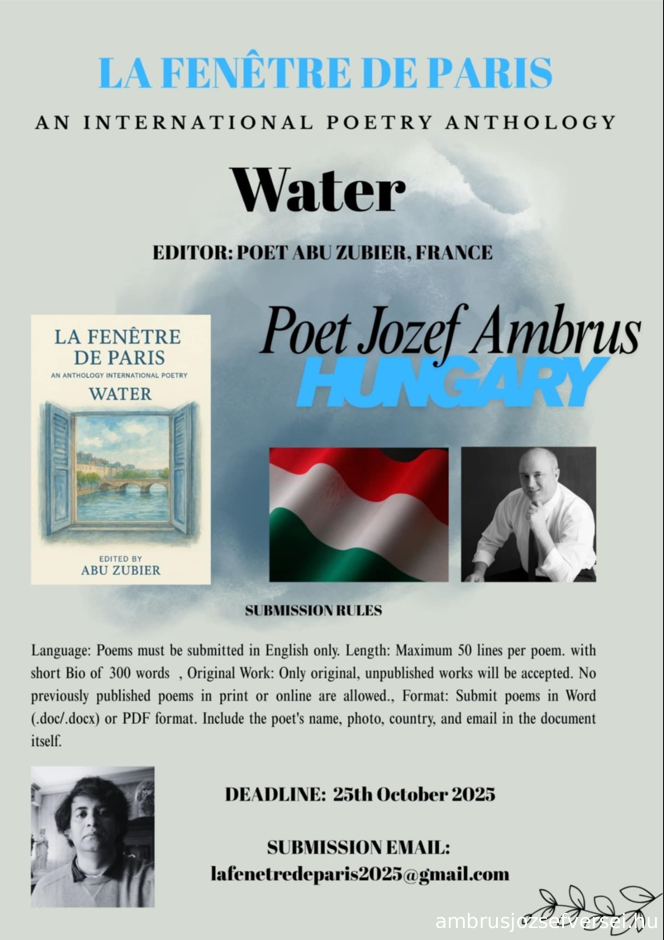 LA FENÊTRE DE PARIS

AN INTERNATIONAL POETRY ANTHOLOGY

Water

EDITOR: POET ABU ZUBIER, FRANCE

LA FENÊTRE DE PARIS
AN ANTHOLOGY INTERNATIONAL POETRY
WATER
EDITED BY
ABU ZUBIER

Poet Jozef Ambrus
HUNGARY

SUBMISSION RULES

Language: Poems must be submitted in English only. Length: Maximum 50 lines per poem. with short Bio of 300 words , Original Work: Only original, unpublished works will be accepted. No previously published poems in print or online are allowed., Format: Submit poems in Word (.doc/.docx) or PDF format. Include the poet's name, photo, country, and email in the document itself.

DEADLINE: 25th October 2025

SUBMISSION EMAIL:
lafenetredeparis2025@gmail.com

ambrusjozsefversei.hu